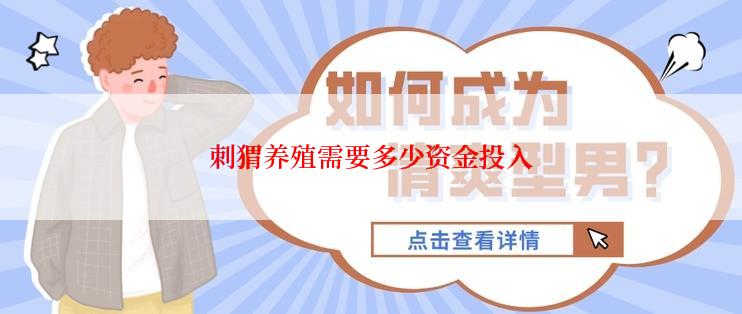 如何成为
清爽型男?

刺猬养殖需要多少资金投入

点击查看详情